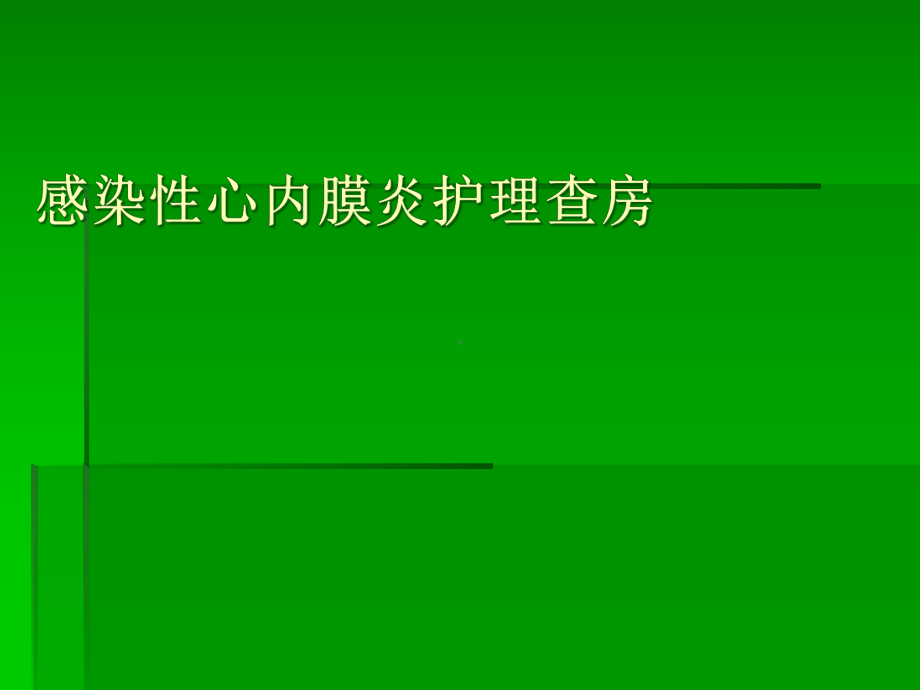 感染性心内膜炎护理查房